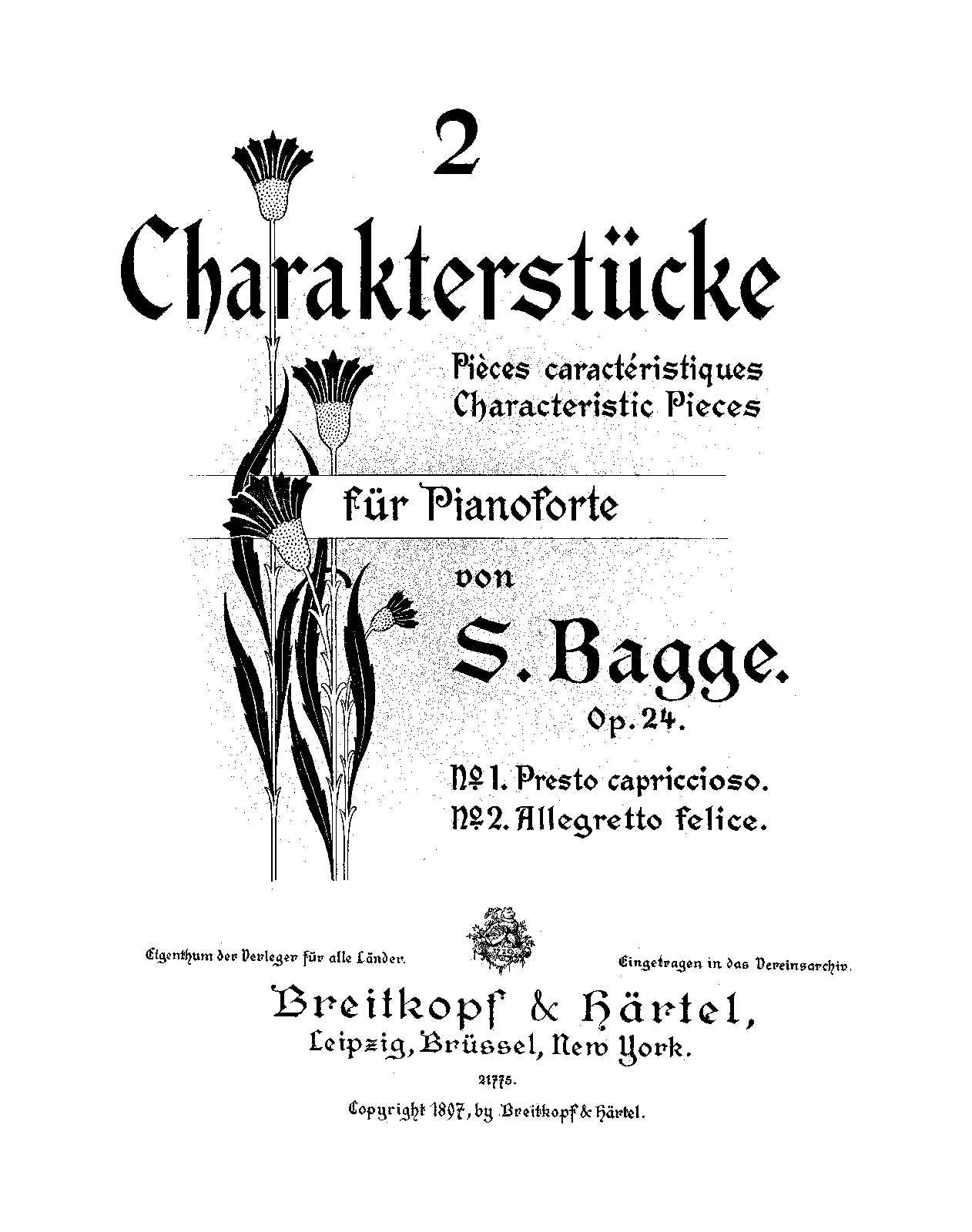 2

Charakterstücke

Pièces caractéristiques
Characteristic Pieces

für Pianoforte

von

S. Bagge.

Op. 24.

№ 1. Presto capriccioso.
№ 2. Allegretto felice.

Eigenthum der Verleger für alle Länder.

Eingetragen in das Vereinsarchiv.

Breitkopf & Härtel,
Leipzig, Brüssel, New York.

21775.

Copyright 1897, by Breitkopf & Härtel.